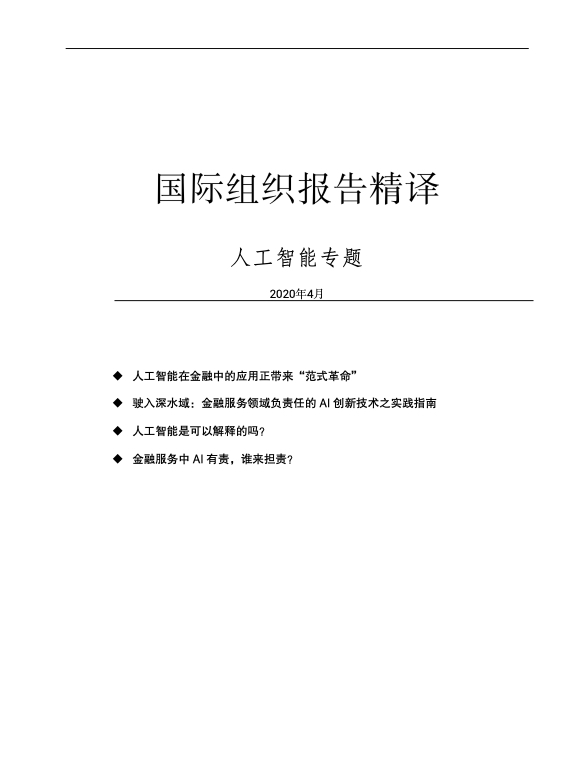 国际组织报告精译

人工智能专题

2020年4月

◆ 人工智能在金融中的应用正带来“范式革命”

◆ 驶入深水域：金融服务领域负责任的 AI 创新技术之实践指南

◆ 人工智能是可以解释的吗？

◆ 金融服务中 AI 有责，谁来担责？